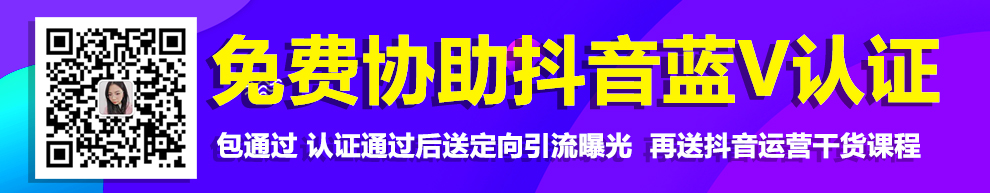 免费协助抖音蓝V认证

包通过 认证通过后送定向引流曝光 再送抖音运营干货课程